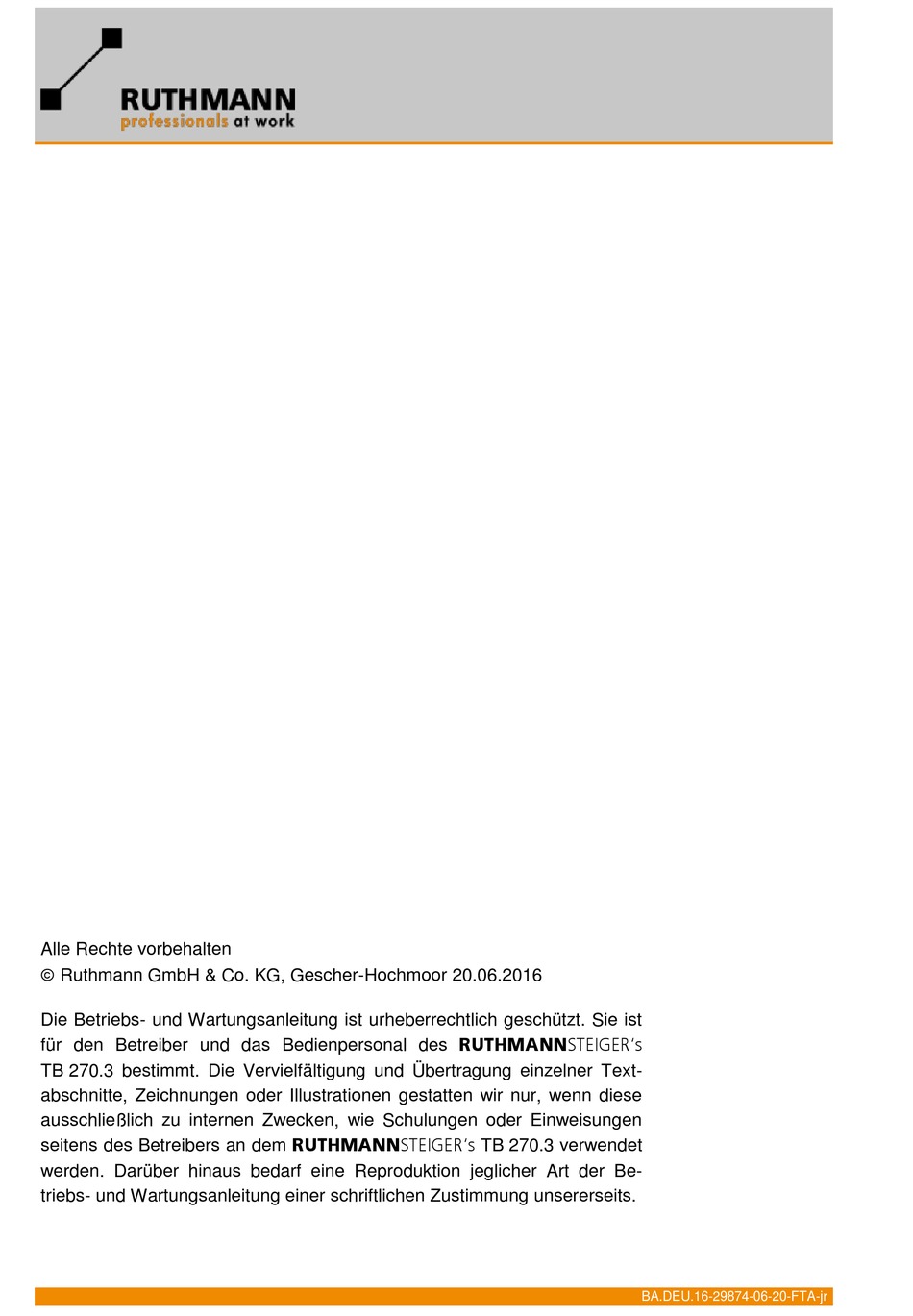 RUTHMANN
professionals at work

Alle Rechte vorbehalten
© Ruthmann GmbH & Co. KG, Gescher-Hochmoor 20.06.2016

Die Betriebs- und Wartungsanleitung ist urheberrechtlich geschützt. Sie ist für den Betreiber und das Bedienpersonal des RUTHMANNSTEIGER's TB 270.3 bestimmt. Die Vervielfältigung und Übertragung einzelner Textabschnitte, Zeichnungen oder Illustrationen gestatten wir nur, wenn diese ausschließlich zu internen Zwecken, wie Schulungen oder Einweisungen seitens des Betreibers an dem RUTHMANNSTEIGER's TB 270.3 verwendet werden. Darüber hinaus bedarf eine Reproduktion jeglicher Art der Betriebs- und Wartungsanleitung einer schriftlichen Zustimmung unsererseits.

BA.DEU.16-29874-06-20-FTA-jr